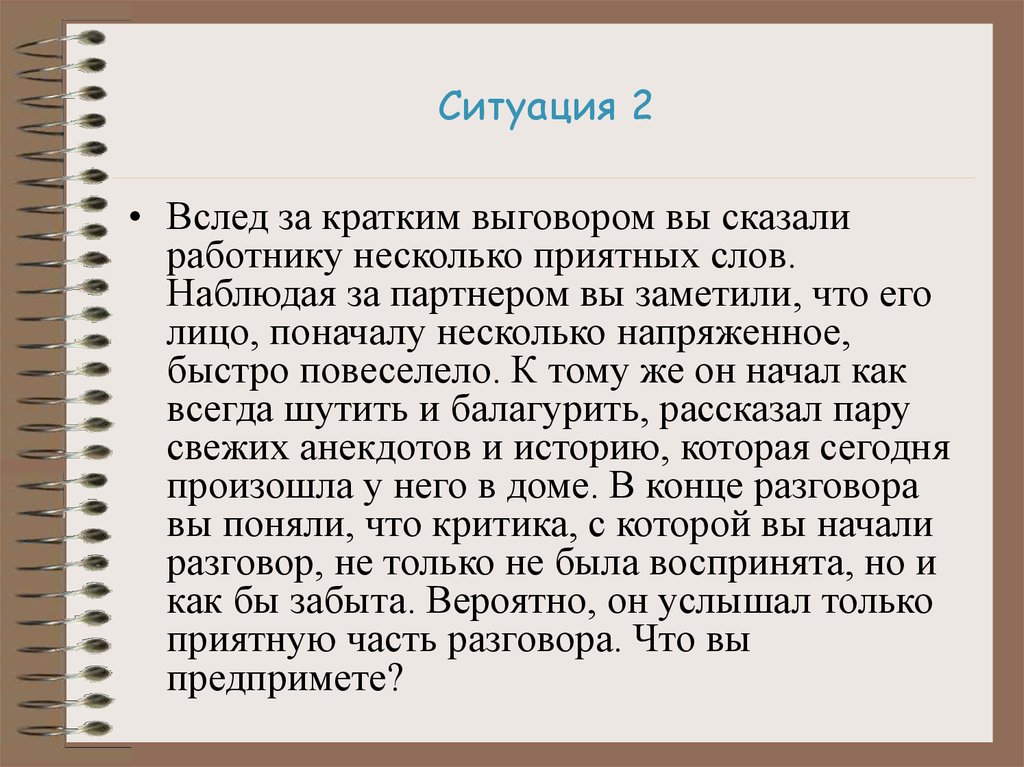 Ситуация 2

• Вслед за кратким выговором вы сказали работнику несколько приятных слов. Наблюдая за партнером вы заметили, что его лицо, поначалу несколько напряженное, быстро повеселело. К тому же он начал как всегда шутить и балагурить, рассказал пару свежих анекдотов и историю, которая сегодня произошла у него в доме. В конце разговора вы поняли, что критика, с которой вы начали разговор, не только не была воспринята, но и как бы забыта. Вероятно, он услышал только приятную часть разговора. Что вы предпримете?